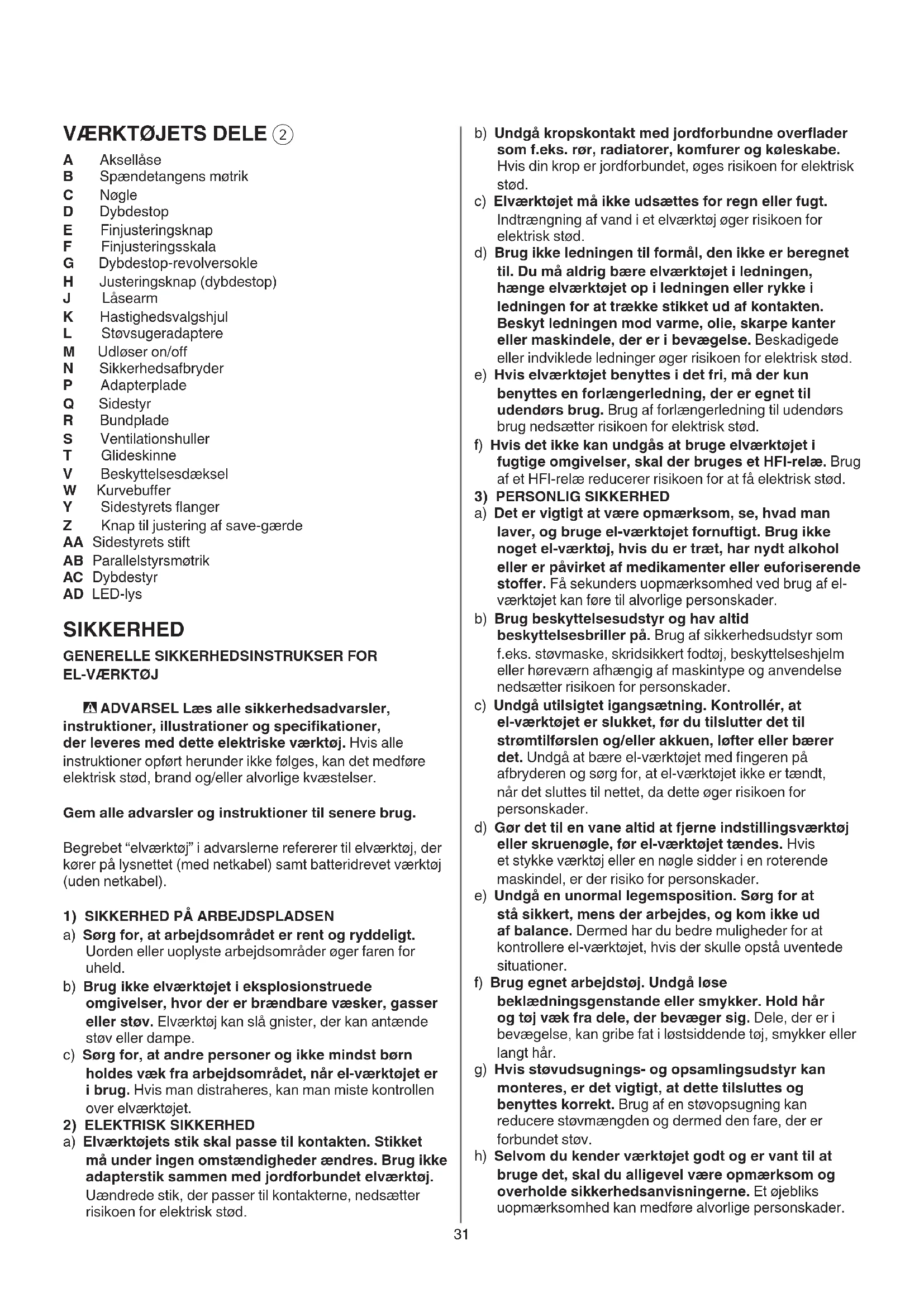 VÆRKTØJETS DELE ②

A Aksellåse
B Spændetangens møtrik
C Nøgle
D Dybdestop
E Finjusteringsknap
F Finjusteringsskala
G Dybdestop-revolversokle
H Justeringsknap (dybdestop)
J Låsearm
K Hastighedsvalgshjul
L Støvsugeradaptere
M Udløser on/off
N Sikkerhedsafbryder
P Adapterplade
Q Sidestyr
R Bundplade
S Ventilationshuller
T Glideskinne
V Beskyttelsesdæksel
W Kurvebuffer
Y Sidestyrets flanger
Z Knap til justering af save-gærde
AA Sidestyrets stift
AB Parallelstyrsmøtrik
AC Dybdestyr
AD LED-lys

SIKKERHED

GENERELLE SIKKERHEDSINSTRUKSER FOR EL-VÆRKTØJ

ADVARSEL Læs alle sikkerhedsadvarsler, instruktioner, illustrationer og specifikationer, der leveres med dette elektriske værktøj. Hvis alle instruktioner opført herunder ikke følges, kan det medføre elektrisk stød, brand og/eller alvorlige kvæstelser.

Gem alle advarsler og instruktioner til senere brug.

Begrebet "elværktøj" i advarslerne refererer til elværktøj, der kører på lysnettet (med netkabel) samt batteridrevet værktøj (uden netkabel).

1) SIKKERHED PÅ ARBEJDSPLADSEN
a) Sørg for, at arbejdsområdet er rent og ryddeligt. Uorden eller uoplyste arbejdsområder øger faren for uheld.
b) Brug ikke elværktøjet i eksplosionstruede omgivelser, hvor der er brændbare væsker, gasser eller støv. Elværktøj kan slå gnister, der kan antænde støv eller dampe.
c) Sørg for, at andre personer og ikke mindst børn holdes væk fra arbejdsområdet, når el-værktøjet er i brug. Hvis man distraheres, kan man miste kontrollen over elværktøjet.
2) ELEKTRISK SIKKERHED
a) Elværktøjets stik skal passe til kontakten. Stikket må under ingen omstændigheder ændres. Brug ikke adapterstik sammen med jordforbundet elværktøj. Uændrede stik, der passer til kontakterne, nedsætter risikoen for elektrisk stød.
b) Undgå kropskontakt med jordforbundne overflader som f.eks. rør, radiatorer, komfurer og køleskabe. Hvis din krop er jordforbundet, øges risikoen for elektrisk stød.
c) Elværktøjet må ikke udsættes for regn eller fugt. Indtrængning af vand i et elværktøj øger risikoen for elektrisk stød.
d) Brug ikke ledningen til formål, den ikke er beregnet til. Du må aldrig bære elværktøjet i ledningen, hænge elværktøjet op i ledningen eller rykke i ledningen for at trække stikket ud af kontakten. Beskyt ledningen mod varme, olie, skarpe kanter eller maskindele, der er i bevægelse. Beskadigede eller indviklede ledninger øger risikoen for elektrisk stød.
e) Hvis elværktøjet benyttes i det fri, må der kun benyttes en forlængerledning, der er egnet til udendørs brug. Brug af forlængerledning til udendørs brug nedsætter risikoen for elektrisk stød.
f) Hvis det ikke kan undgås at bruge elværktøjet i fugtige omgivelser, skal der bruges et HFI-relæ. Brug af et HFI-relæ reducerer risikoen for at få elektrisk stød.
3) PERSONLIG SIKKERHED
a) Det er vigtigt at være opmærksom, se, hvad man laver, og bruge el-værktøjet fornuftigt. Brug ikke noget el-værktøj, hvis du er træt, har nydt alkohol eller er påvirket af medikamenter eller euforiserende stoffer. Få sekunders uopmærksomhed ved brug af el-værktøjet kan føre til alvorlige personskader.
b) Brug beskyttelsesudstyr og hav altid beskyttelsesbriller på. Brug af sikkerhedsudstyr som f.eks. støvmaske, skridsikkert fodtøj, beskyttelseshjelm eller høreværn afhængig af maskintype og anvendelse nedsætter risikoen for personskader.
c) Undgå utilsigtet igangsætning. Kontrollér, at el-værktøjet er slukket, før du tilslutter det til strømtilførslen og/eller akkuen, løfter eller bærer det. Undgå at bære el-værktøjet med fingeren på afbryderen og sørg for, at el-værktøjet ikke er tændt, når det sluttes til nettet, da dette øger risikoen for personskader.
d) Gør det til en vane altid at fjerne indstillingsværktøj eller skruenøgle, før el-værktøjet tændes. Hvis et stykke værktøj eller en nøgle sidder i en roterende maskindel, er der risiko for personskader.
e) Undgå en unormal legemsposition. Sørg for at stå sikkert, mens der arbejdes, og kom ikke ud af balance. Dermed har du bedre muligheder for at kontrollere el-værktøjet, hvis der skulle opstå uventede situationer.
f) Brug egnet arbejdstøj. Undgå løse beklædningsgenstande eller smykker. Hold hår og tøj væk fra dele, der bevæger sig. Dele, der er i bevægelse, kan gribe fat i løstsiddende tøj, smykker eller langt hår.
g) Hvis støvudsugnings- og opsamlingsudstyr kan monteres, er det vigtigt, at dette tilsluttes og benyttes korrekt. Brug af en støvopsugning kan reducere støvmængden og dermed den fare, der er forbundet støv.
h) Selvom du kender værktøjet godt og er vant til at bruge det, skal du alligevel være opmærksom og overholde sikkerhedsanvisningerne. Et øjebliks uopmærksomhed kan medføre alvorlige personskader.

31